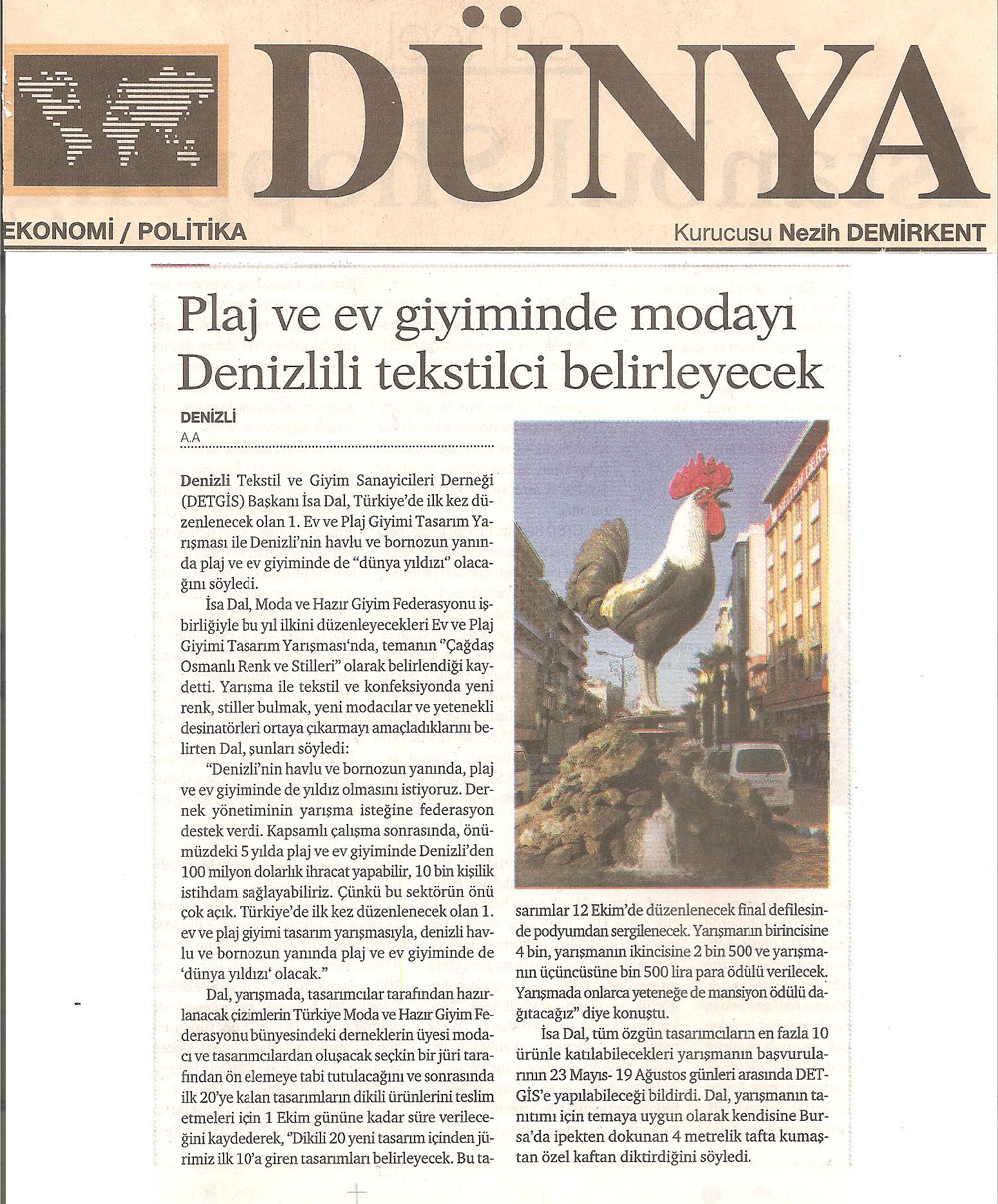 DÜNYA

EKONOMİ / POLİTİKA

Kurucusu Nezih DEMİRKENT

Plaj ve ev giyiminde modayı Denizlili tekstilci belirleyecek

DENİZLİ
A.A

Denizli Tekstil ve Giyim Sanayicileri Derneği (DETGİS) Başkanı İsa Dal, Türkiye'de ilk kez düzenlenecek olan 1. Ev ve Plaj Giyimi Tasarım Yarışması ile Denizli'nin havlu ve bornozun yanında plaj ve ev giyiminde de "dünya yıldızı" olacağını söyledi.

İsa Dal, Moda ve Hazır Giyim Federasyonu işbirliğiyle bu yıl ilkini düzenleyecekleri Ev ve Plaj Giyimi Tasarım Yarışması'nda, temanın "Çağdaş Osmanlı Renk ve Stilleri" olarak belirlendiği kaydetti. Yarışma ile tekstil ve konfeksiyonda yeni renk, stiller bulmak, yeni modacılar ve yetenekli desinatörleri ortaya çıkarmayı amaçladıklarını belirten Dal, şunları söyledi:

"Denizli'nin havlu ve bornozun yanında, plaj ve ev giyiminde de yıldız olmasını istiyoruz. Dernek yönetiminin yarışma isteğine federasyon destek verdi. Kapsamlı çalışma sonrasında, önümüzdeki 5 yılda plaj ve ev giyiminde Denizli'den 100 milyon dolarlık ihracat yapabilir, 10 bin kişilik istihdam sağlayabiliriz. Çünkü bu sektörün önü çok açık. Türkiye'de ilk kez düzenlenecek olan 1. ev ve plaj giyimi tasarım yarışmasıyla, denizli havlu ve bornozun yanında plaj ve ev giyiminde de 'dünya yıldızı' olacak."

Dal, yarışmada, tasarımcılar tarafından hazırlanacak çizimlerin Türkiye Moda ve Hazır Giyim Federasyonu bünyesindeki derneklerin üyesi modacı ve tasarımcılardan oluşacak seçkin bir jüri tarafından ön elemeye tabi tutulacağını ve sonrasında ilk 20'ye kalan tasarımların dikili ürünlerini teslim etmeleri için 1 Ekim gününe kadar süre verileceğini kaydederek, "Dikili 20 yeni tasarım içinden jürimiz ilk 10'a giren tasarımları belirleyecek. Bu tasarımlar 12 Ekim'de düzenlenecek final defilesinde podyumdan sergilenecek. Yarışmanın birincisine 4 bin, yarışmanın ikincisine 2 bin 500 ve yarışmanın üçüncüsüne bin 500 lira para ödülü verilecek. Yarışmada onlarca yeteneğe de mansiyon ödülü dağıtacağız" diye konuştu.

İsa Dal, tüm özgün tasarımcıların en fazla 10 ürünle katılabilecekleri yarışmanın başvurularının 23 Mayıs- 19 Ağustos günleri arasında DETGİS'e yapılabileceği bildirdi. Dal, yarışmanın tanıtımı için temaya uygun olarak kendisine Bursa'da ipekten dokunan 4 metrelik tafta kumaştan özel kaftan diktirdiğini söyledi.